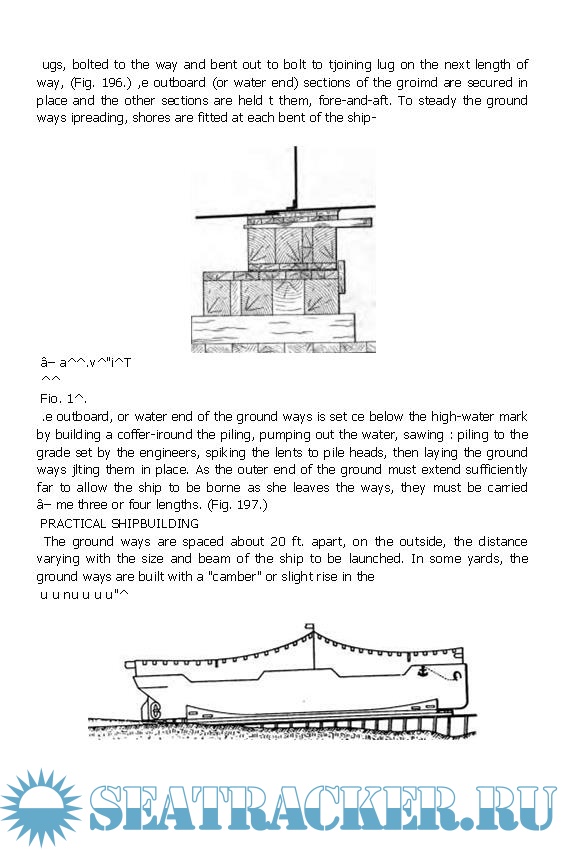 ugs, bolted to the way and bent out to bolt to tjoining lug on the next length of way, (Fig. 196.) ,e outboard (or water end) sections of the groimd are secured in place and the other sections are held t them, fore-and-aft. To steady the ground ways ipreading, shores are fitted at each bent of the ship-

â– a^^.v^"i^T
^^
Fio. 1^.

.e outboard, or water end of the ground ways is set ce below the high-water mark by building a coffer-iround the piling, pumping out the water, sawing : piling to the grade set by the engineers, spiking the lents to pile heads, then laying the ground ways jlting them in place. As the outer end of the ground must extend sufficiently far to allow the ship to be borne as she leaves the ways, they must be carried â– me three or four lengths. (Fig. 197.)

PRACTICAL SHIPBUILDING

The ground ways are spaced about 20 ft. apart, on the outside, the distance varying with the size and beam of the ship to be launched. In some yards, the ground ways are built with a "camber" or slight rise in the
u u nu u u u"^

SEATRACKER.RU